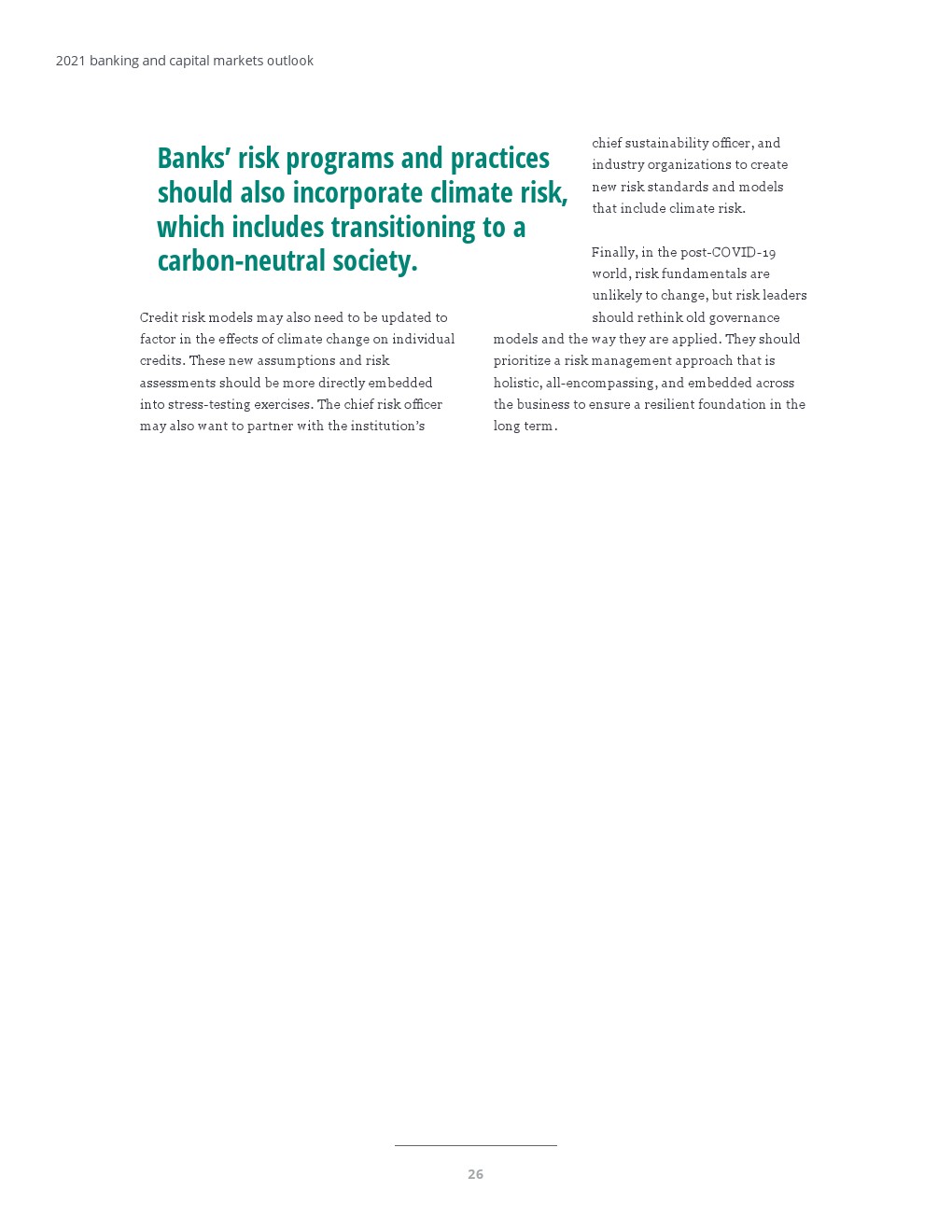 2021 banking and capital markets outlook

Banks' risk programs and practices should also incorporate climate risk, which includes transitioning to a carbon-neutral society.

Credit risk models may also need to be updated to factor in the effects of climate change on individual credits. These new assumptions and risk assessments should be more directly embedded into stress-testing exercises. The chief risk officer may also want to partner with the institution's chief sustainability officer, and industry organizations to create new risk standards and models that include climate risk.

Finally, in the post-COVID-19 world, risk fundamentals are unlikely to change, but risk leaders should rethink old governance models and the way they are applied. They should prioritize a risk management approach that is holistic, all-encompassing, and embedded across the business to ensure a resilient foundation in the long term.

26